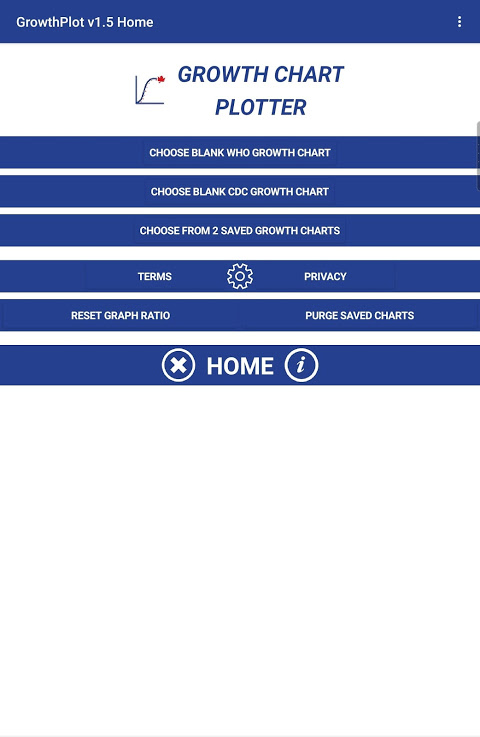 GrowthPlot v1.5 Home

GROWTH CHART PLOTTER

CHOOSE BLANK WHO GROWTH CHART

CHOOSE BLANK CDC GROWTH CHART

CHOOSE FROM 2 SAVED GROWTH CHARTS

TERMS

PRIVACY

RESET GRAPH RATIO

PURGE SAVED CHARTS

HOME